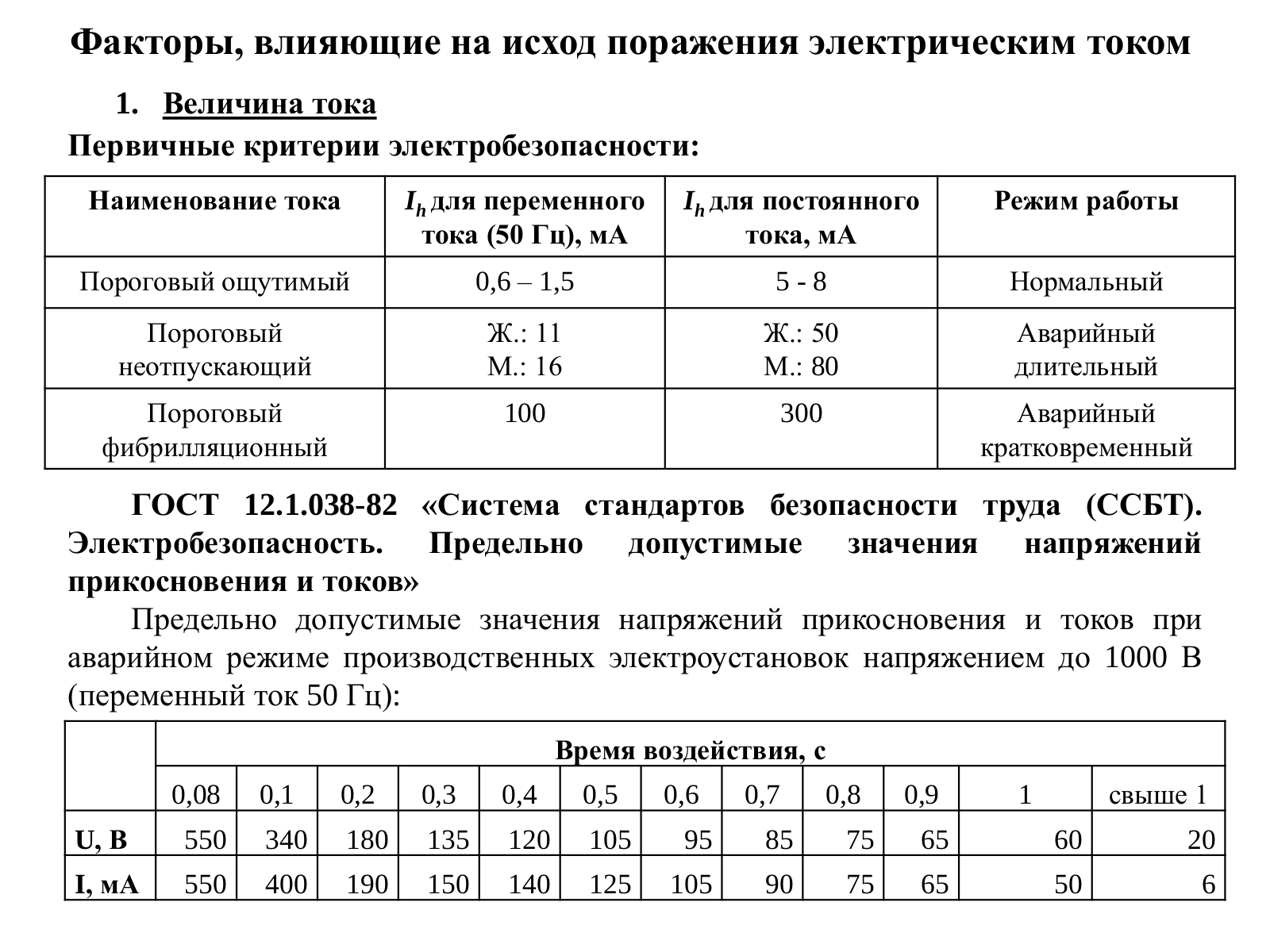 Факторы, влияющие на исход поражения электрическим током

1. Величина тока

Первичные критерии электробезопасности:

| Наименование тока | $I_h$ для переменного тока (50 Гц), мА | $I_h$ для постоянного тока, мА | Режим работы |
|---|---|---|---|
| Пороговый ощутимый | 0,6 – 1,5 | 5 - 8 | Нормальный |
| Пороговый неотпускающий | Ж.: 11 М.: 16 | Ж.: 50 М.: 80 | Аварийный длительный |
| Пороговый фибрилляционный | 100 | 300 | Аварийный кратковременный |

ГОСТ 12.1.038-82 «Система стандартов безопасности труда (ССБТ). Электробезопасность. Предельно допустимые значения напряжений прикосновения и токов»

Предельно допустимые значения напряжений прикосновения и токов при аварийном режиме производственных электроустановок напряжением до 1000 В (переменный ток 50 Гц):

| | Время воздействия, с | | | | | | | | | | | |
|---|---|---|---|---|---|---|---|---|---|---|---|---|
| | 0,08 | 0,1 | 0,2 | 0,3 | 0,4 | 0,5 | 0,6 | 0,7 | 0,8 | 0,9 | 1 | свыше 1 |
| U, В | 550 | 340 | 180 | 135 | 120 | 105 | 95 | 85 | 75 | 65 | 60 | 20 |
| I, мА | 550 | 400 | 190 | 150 | 140 | 125 | 105 | 90 | 75 | 65 | 50 | 6 |